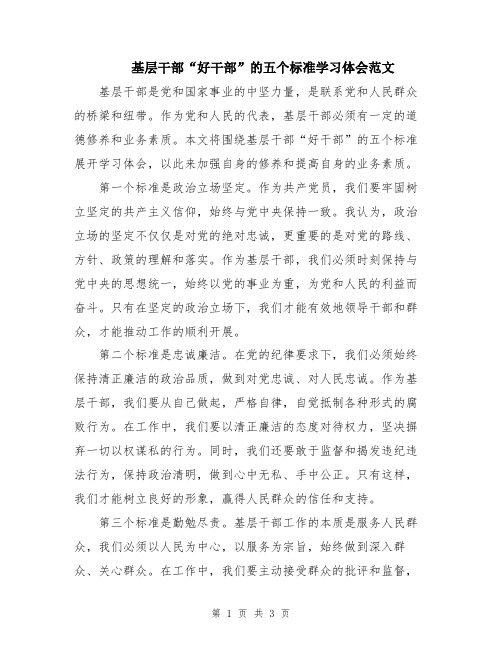 基层干部“好干部”的五个标准学习体会范文

基层干部是党和国家事业的中坚力量，是联系党和人民群众的桥梁和纽带。作为党和人民的代表，基层干部必须有一定的道德修养和业务素质。本文将围绕基层干部“好干部”的五个标准展开学习体会，以此来加强自身的修养和提高自身的业务素质。

第一个标准是政治立场坚定。作为共产党员，我们要牢固树立坚定的共产主义信仰，始终与党中央保持一致。我认为，政治立场的坚定不仅仅是对党的绝对忠诚，更重要的是对党的路线、方针、政策的理解和落实。作为基层干部，我们必须时刻保持与党中央的思想统一，始终以党的事业为重，为党和人民的利益而奋斗。只有在坚定的政治立场下，我们才能有效地领导干部和群众，才能推动工作的顺利开展。

第二个标准是忠诚廉洁。在党的纪律要求下，我们必须始终保持清正廉洁的政治品质，做到对党忠诚、对人民忠诚。作为基层干部，我们要从自己做起，严格自律，自觉抵制各种形式的腐败行为。在工作中，我们要以清正廉洁的态度对待权力，坚决摒弃一切以权谋私的行为。同时，我们还要敢于监督和揭发违纪违法行为，保持政治清明，做到心中无私、手中公正。只有这样，我们才能树立良好的形象，赢得人民群众的信任和支持。

第三个标准是勤勉尽责。基层干部工作的本质是服务人民群众，我们必须以人民为中心，以服务为宗旨，始终做到深入群众、关心群众。在工作中，我们要主动接受群众的批评和监督，

第 1 页 共 3 页